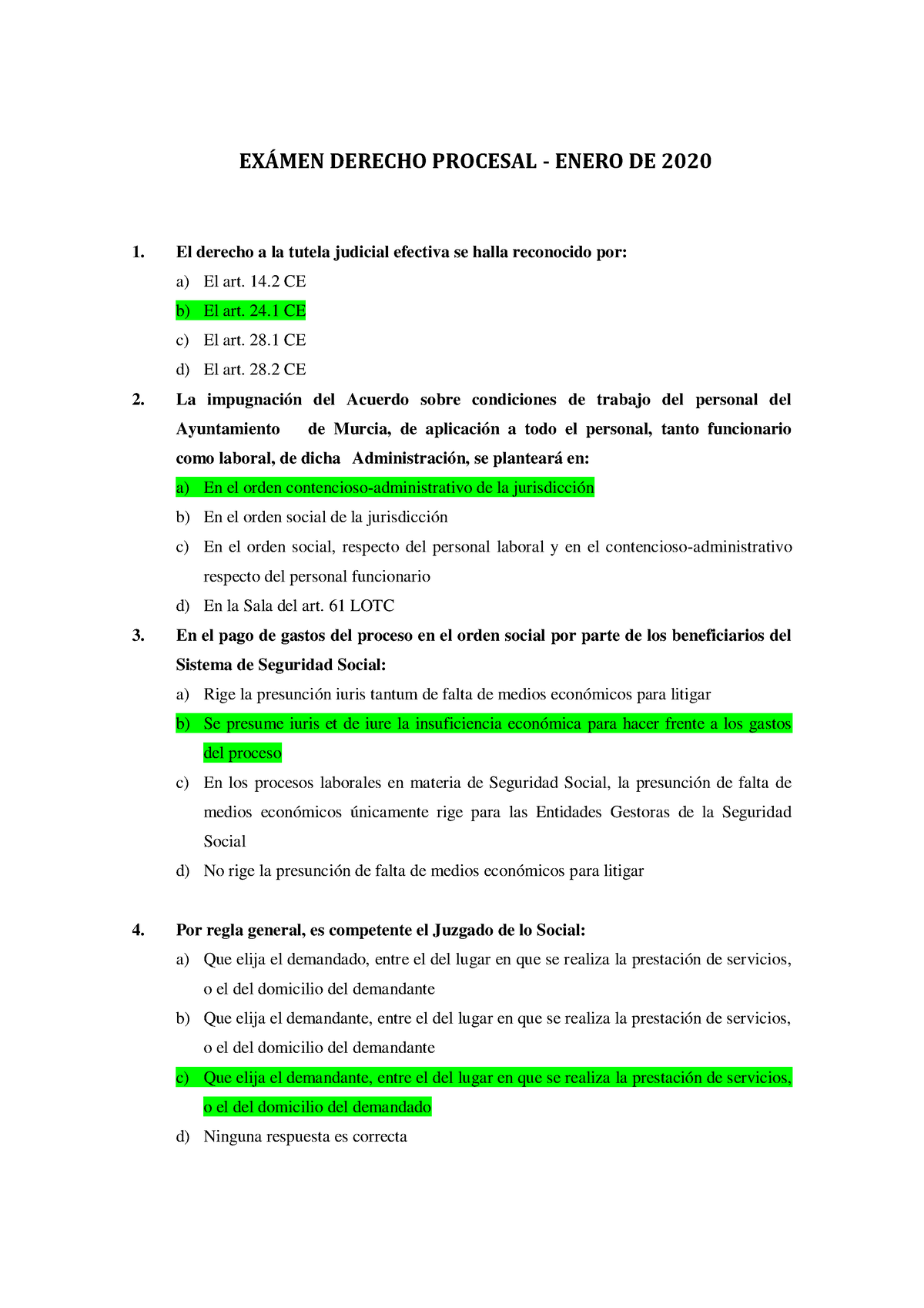 EXÁMEN DERECHO PROCESAL - ENERO DE 2020

1. El derecho a la tutela judicial efectiva se halla reconocido por:
a) El art. 14.2 CE
b) El art. 24.1 CE
c) El art. 28.1 CE
d) El art. 28.2 CE

2. La impugnación del Acuerdo sobre condiciones de trabajo del personal del Ayuntamiento de Murcia, de aplicación a todo el personal, tanto funcionario como laboral, de dicha Administración, se planteará en:
a) En el orden contencioso-administrativo de la jurisdicción
b) En el orden social de la jurisdicción
c) En el orden social, respecto del personal laboral y en el contencioso-administrativo respecto del personal funcionario
d) En la Sala del art. 61 LOTC

3. En el pago de gastos del proceso en el orden social por parte de los beneficiarios del Sistema de Seguridad Social:
a) Rige la presunción iuris tantum de falta de medios económicos para litigar
b) Se presume iuris et de iure la insuficiencia económica para hacer frente a los gastos del proceso
c) En los procesos laborales en materia de Seguridad Social, la presunción de falta de medios económicos únicamente rige para las Entidades Gestoras de la Seguridad Social
d) No rige la presunción de falta de medios económicos para litigar

4. Por regla general, es competente el Juzgado de lo Social:
a) Que elija el demandado, entre el del lugar en que se realiza la prestación de servicios, o el del domicilio del demandante
b) Que elija el demandante, entre el del lugar en que se realiza la prestación de servicios, o el del domicilio del demandante
c) Que elija el demandante, entre el del lugar en que se realiza la prestación de servicios, o el del domicilio del demandado
d) Ninguna respuesta es correcta